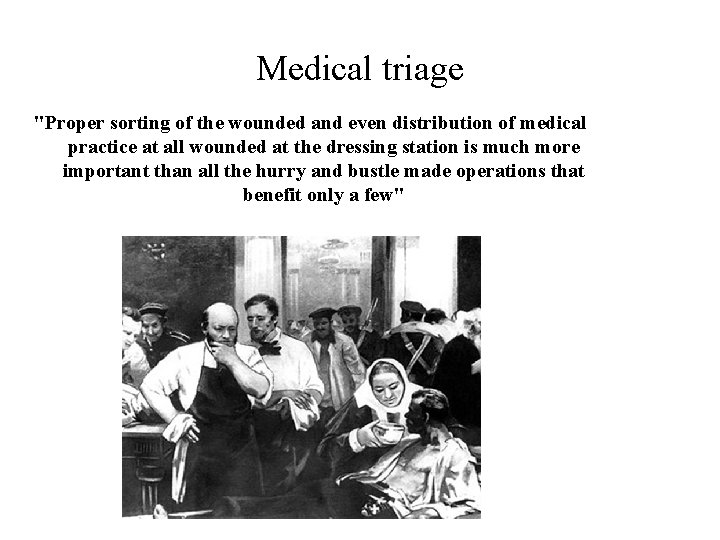 Medical triage

"Proper sorting of the wounded and even distribution of medical practice at all wounded at the dressing station is much more important than all the hurry and bustle made operations that benefit only a few"